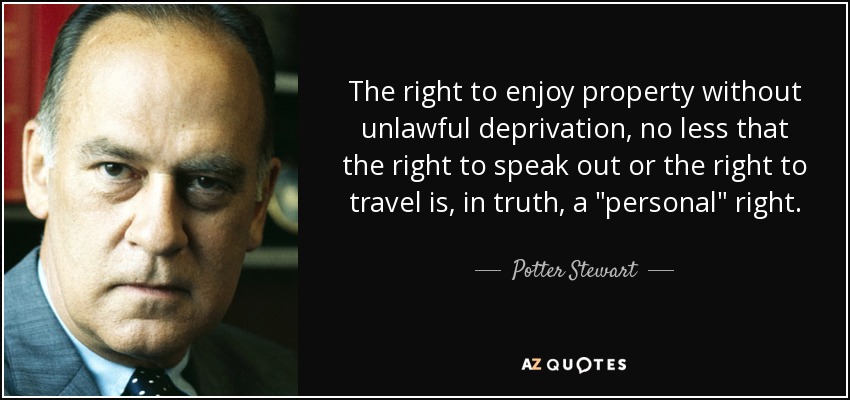 The right to enjoy property without unlawful deprivation, no less that the right to speak out or the right to travel is, in truth, a "personal" right.

— Potter Stewart —

AZ QUOTES